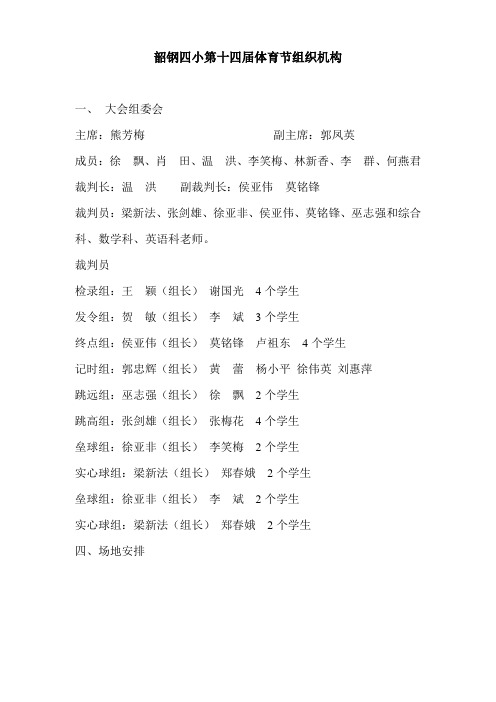 韶钢四小第十四届体育节组织机构

一、 大会组委会

主席：熊芳梅 副主席：郭凤英

成员：徐 飘、肖 田、温 洪、李笑梅、林新香、李 群、何燕君

裁判长：温 洪 副裁判长：侯亚伟 莫铭锋

裁判员：梁新法、张剑雄、徐亚非、侯亚伟、莫铭锋、巫志强和综合科、数学科、英语科老师。

裁判员

检录组：王 颖（组长） 谢国光 4个学生

发令组：贺 敏（组长） 李 斌 3个学生

终点组：侯亚伟（组长） 莫铭锋 卢祖东 4个学生

记时组：郭忠辉（组长） 黄 蕾 杨小平 徐伟英 刘惠萍

跳远组：巫志强（组长） 徐 飘 2个学生

跳高组：张剑雄（组长） 张梅花 4个学生

垒球组：徐亚非（组长） 李笑梅 2个学生

实心球组：梁新法（组长） 郑春娥 2个学生

垒球组：徐亚非（组长） 李 斌 2个学生

实心球组：梁新法（组长） 郑春娥 2个学生

四、场地安排